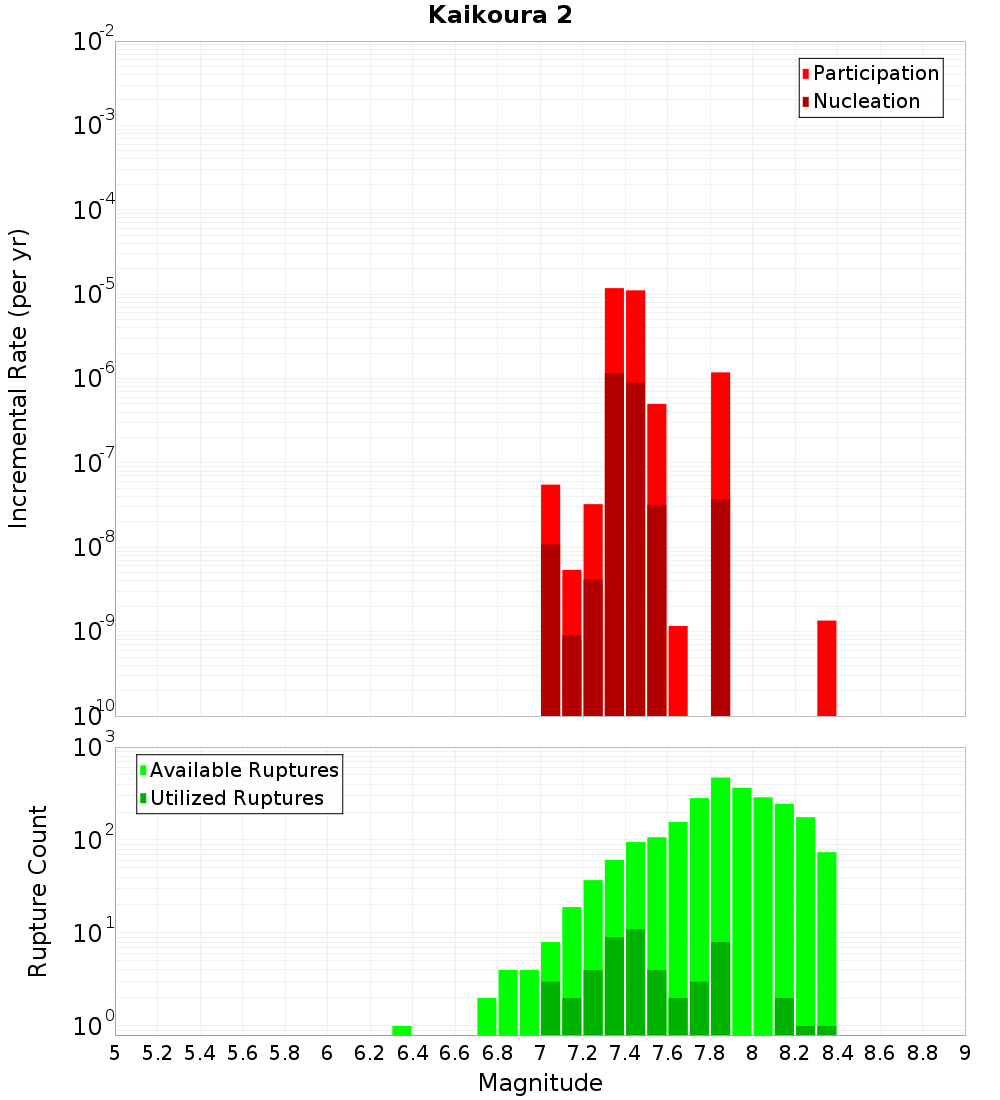 Kaikoura 2

Participation
Nucleation

Incremental Rate (per yr)

$10^{-2}$
$10^{-3}$
$10^{-4}$
$10^{-5}$
$10^{-6}$
$10^{-7}$
$10^{-8}$
$10^{-9}$
$10^{-10}$

Available Ruptures
Utilized Ruptures

Rupture Count

$10^{3}$
$10^{2}$
$10^{1}$
$10^{0}$

5 5.2 5.4 5.6 5.8 6 6.2 6.4 6.6 6.8 7 7.2 7.4 7.6 7.8 8 8.2 8.4 8.6 8.8 9

Magnitude